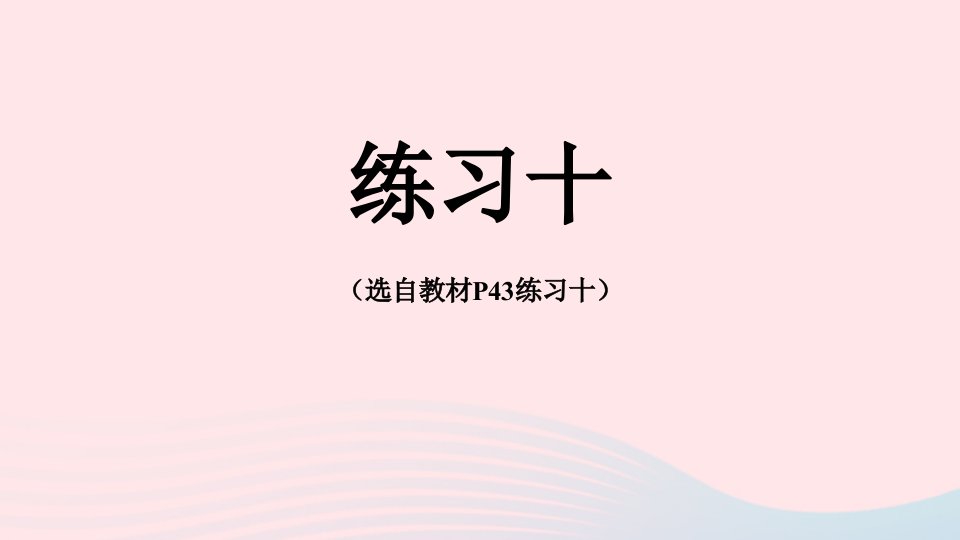 练习十

（选自教材P43练习十）